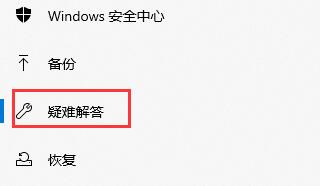 Windows 安全中心

备份

疑难解答

恢复